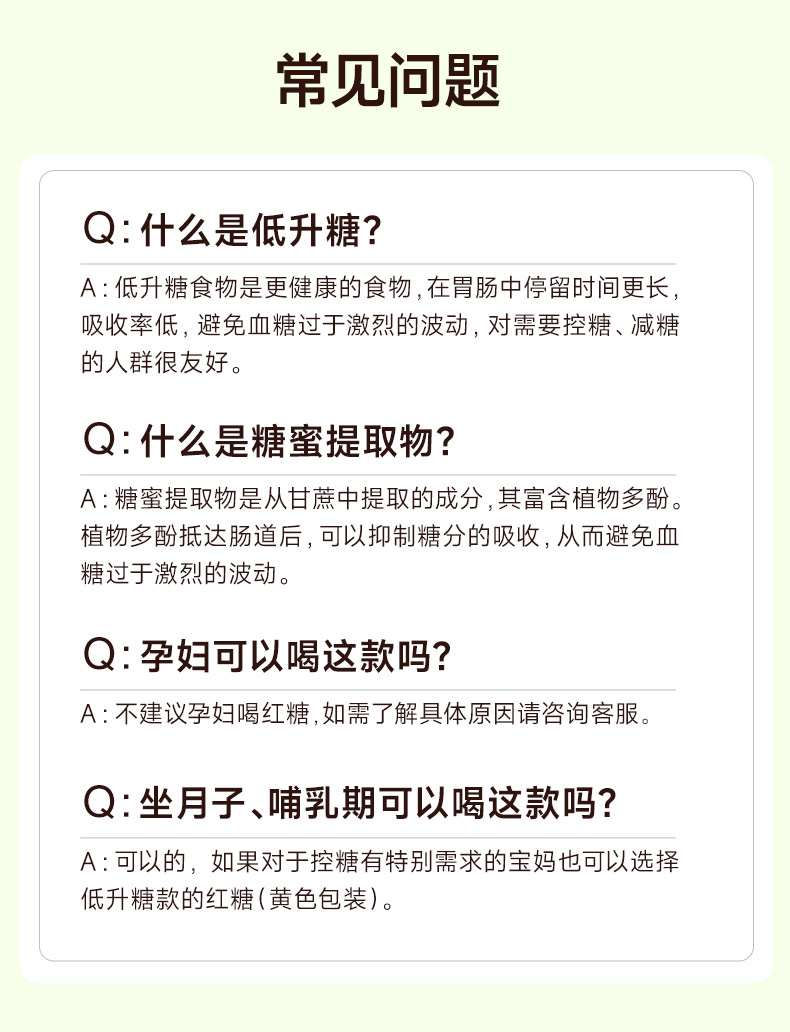 常见问题

Q:什么是低升糖?

A:低升糖食物是更健康的食物,在胃肠中停留时间更长,吸收率低,避免血糖过于激烈的波动,对需要控糖、减糖的人群很友好。

Q:什么是糖蜜提取物?

A:糖蜜提取物是从甘蔗中提取的成分,其富含植物多酚。植物多酚抵达肠道后,可以抑制糖分的吸收,从而避免血糖过于激烈的波动。

Q:孕妇可以喝这款吗?

A:不建议孕妇喝红糖,如需了解具体原因请咨询客服。

Q:坐月子、哺乳期可以喝这款吗?

A:可以的,如果对于控糖有特别需求的宝妈也可以选择低升糖款的红糖(黄色包装)。